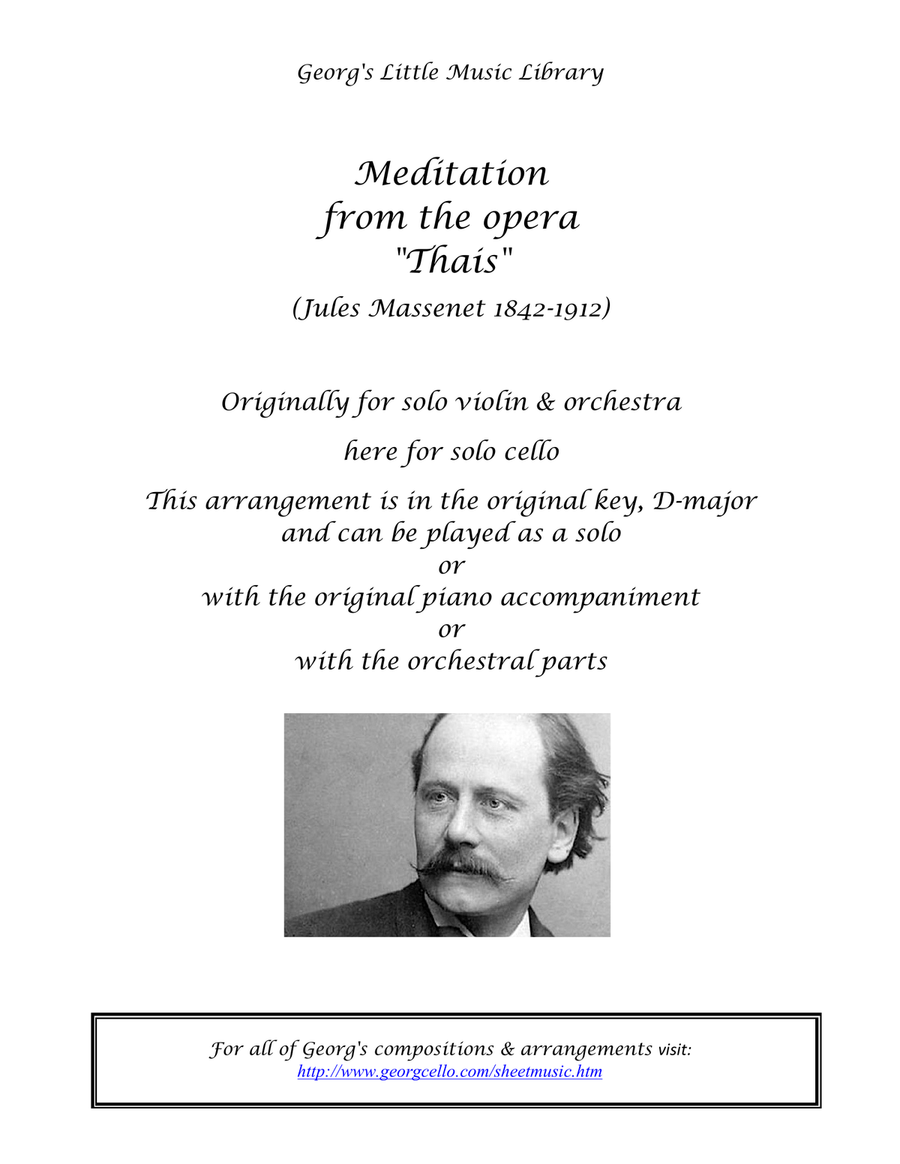 Georg's Little Music Library

Meditation
from the opera
"Thais"

(Jules Massenet 1842-1912)

Originally for solo violin & orchestra

here for solo cello

This arrangement is in the original key, D-major
and can be played as a solo
or
with the original piano accompaniment
or
with the orchestral parts

For all of Georg's compositions & arrangements visit:
http://www.georgcello.com/sheetmusic.htm